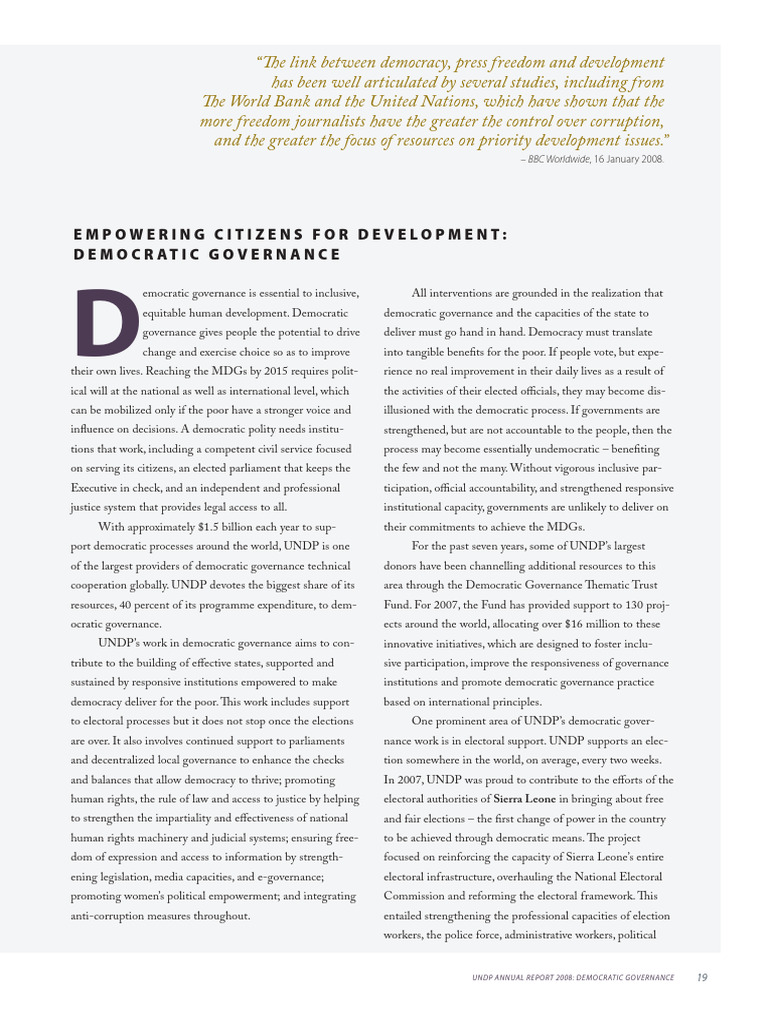 "The link between democracy, press freedom and development has been well articulated by several studies, including from The World Bank and the United Nations, which have shown that the more freedom journalists have the greater the control over corruption, and the greater the focus of resources on priority development issues."
– BBC Worldwide, 16 January 2008.

EMPOWERING CITIZENS FOR DEVELOPMENT: DEMOCRATIC GOVERNANCE

Democratic governance is essential to inclusive, equitable human development. Democratic governance gives people the potential to drive change and exercise choice so as to improve their own lives. Reaching the MDGs by 2015 requires political will at the national as well as international level, which can be mobilized only if the poor have a stronger voice and influence on decisions. A democratic polity needs institutions that work, including a competent civil service focused on serving its citizens, an elected parliament that keeps the Executive in check, and an independent and professional justice system that provides legal access to all.

With approximately $1.5 billion each year to support democratic processes around the world, UNDP is one of the largest providers of democratic governance technical cooperation globally. UNDP devotes the biggest share of its resources, 40 percent of its programme expenditure, to democratic governance.

UNDP's work in democratic governance aims to contribute to the building of effective states, supported and sustained by responsive institutions empowered to make democracy deliver for the poor. This work includes support to electoral processes but it does not stop once the elections are over. It also involves continued support to parliaments and decentralized local governance to enhance the checks and balances that allow democracy to thrive; promoting human rights, the rule of law and access to justice by helping to strengthen the impartiality and effectiveness of national human rights machinery and judicial systems; ensuring freedom of expression and access to information by strengthening legislation, media capacities, and e-governance; promoting women's political empowerment; and integrating anti-corruption measures throughout.

All interventions are grounded in the realization that democratic governance and the capacities of the state to deliver must go hand in hand. Democracy must translate into tangible benefits for the poor. If people vote, but experience no real improvement in their daily lives as a result of the activities of their elected officials, they may become disillusioned with the democratic process. If governments are strengthened, but are not accountable to the people, then the process may become essentially undemocratic – benefiting the few and not the many. Without vigorous inclusive participation, official accountability, and strengthened responsive institutional capacity, governments are unlikely to deliver on their commitments to achieve the MDGs.

For the past seven years, some of UNDP's largest donors have been channelling additional resources to this area through the Democratic Governance Thematic Trust Fund. For 2007, the Fund has provided support to 130 projects around the world, allocating over $16 million to these innovative initiatives, which are designed to foster inclusive participation, improve the responsiveness of governance institutions and promote democratic governance practice based on international principles.

One prominent area of UNDP's democratic governance work is in electoral support. UNDP supports an election somewhere in the world, on average, every two weeks. In 2007, UNDP was proud to contribute to the efforts of the electoral authorities of Sierra Leone in bringing about free and fair elections – the first change of power in the country to be achieved through democratic means. The project focused on reinforcing the capacity of Sierra Leone's entire electoral infrastructure, overhauling the National Electoral Commission and reforming the electoral framework. This entailed strengthening the professional capacities of election workers, the police force, administrative workers, political

UNDP ANNUAL REPORT 2008: DEMOCRATIC GOVERNANCE 19